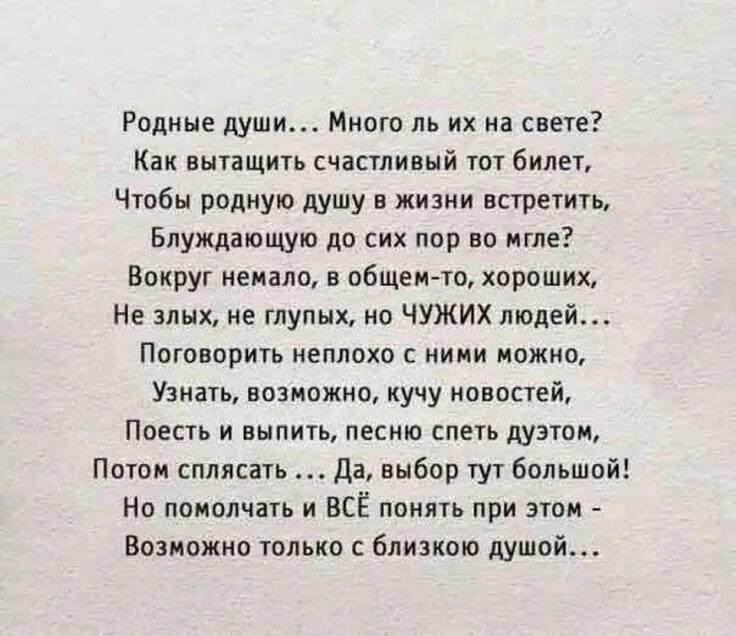 Родные души… Много ль их на свете?
Как вытащить счастливый тот билет,
Чтобы родную душу в жизни встретить,
Блуждающую до сих пор во мгле?
Вокруг немало, в общем-то, хороших,
Не злых, не глупых, но ЧУЖИХ людей…
Поговорить неплохо с ними можно,
Узнать, возможно, кучу новостей,
Поесть и выпить, песню спеть дуэтом,
Потом сплясать … Да, выбор тут большой!
Но помолчать и ВСЁ понять при этом -
Возможно только с близкою душой…